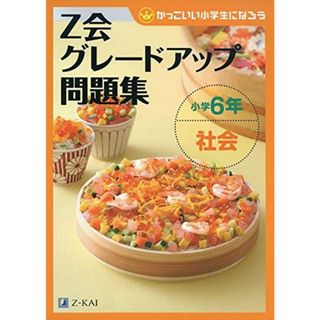 かっこいい小学生になろう

Z会
グレードアップ
問題集

小学6年

社会

Z-KAI